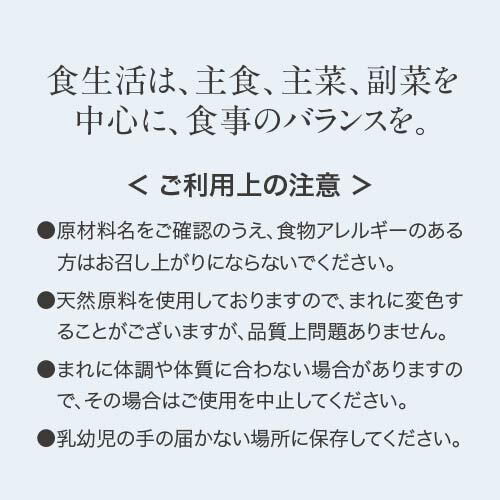 食生活は、主食、主菜、副菜を中心に、食事のバランスを。

＜ ご利用上の注意 ＞

●原材料名をご確認のうえ、食物アレルギーのある方はお召し上がりにならないでください。

●天然原料を使用しておりますので、まれに変色することがございますが、品質上問題ありません。

●まれに体調や体質に合わない場合がありますので、その場合はご使用を中止してください。

●乳幼児の手の届かない場所に保存してください。